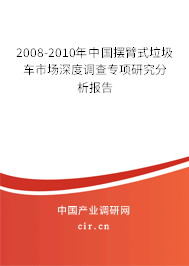 2008-2010年中国摆臂式垃圾车市场深度调查专项研究分析报告

中国产业调研网

cir.cn